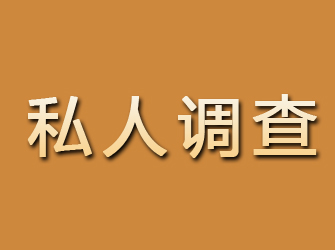 私人调查